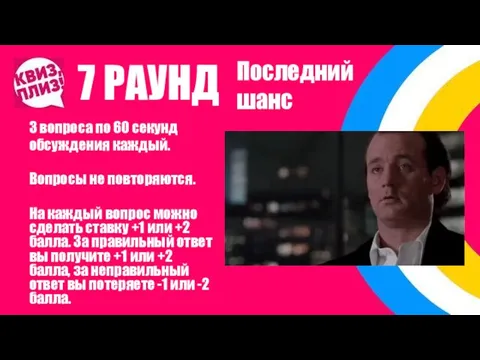 КВИЗ, ПЛИЗ!

7 РАУНД

Последний шанс

3 вопроса по 60 секунд обсуждения каждый.

Вопросы не повторяются.

На каждый вопрос можно сделать ставку +1 или +2 балла. За правильный ответ вы получите +1 или +2 балла, за неправильный ответ вы потеряете -1 или -2 балла.